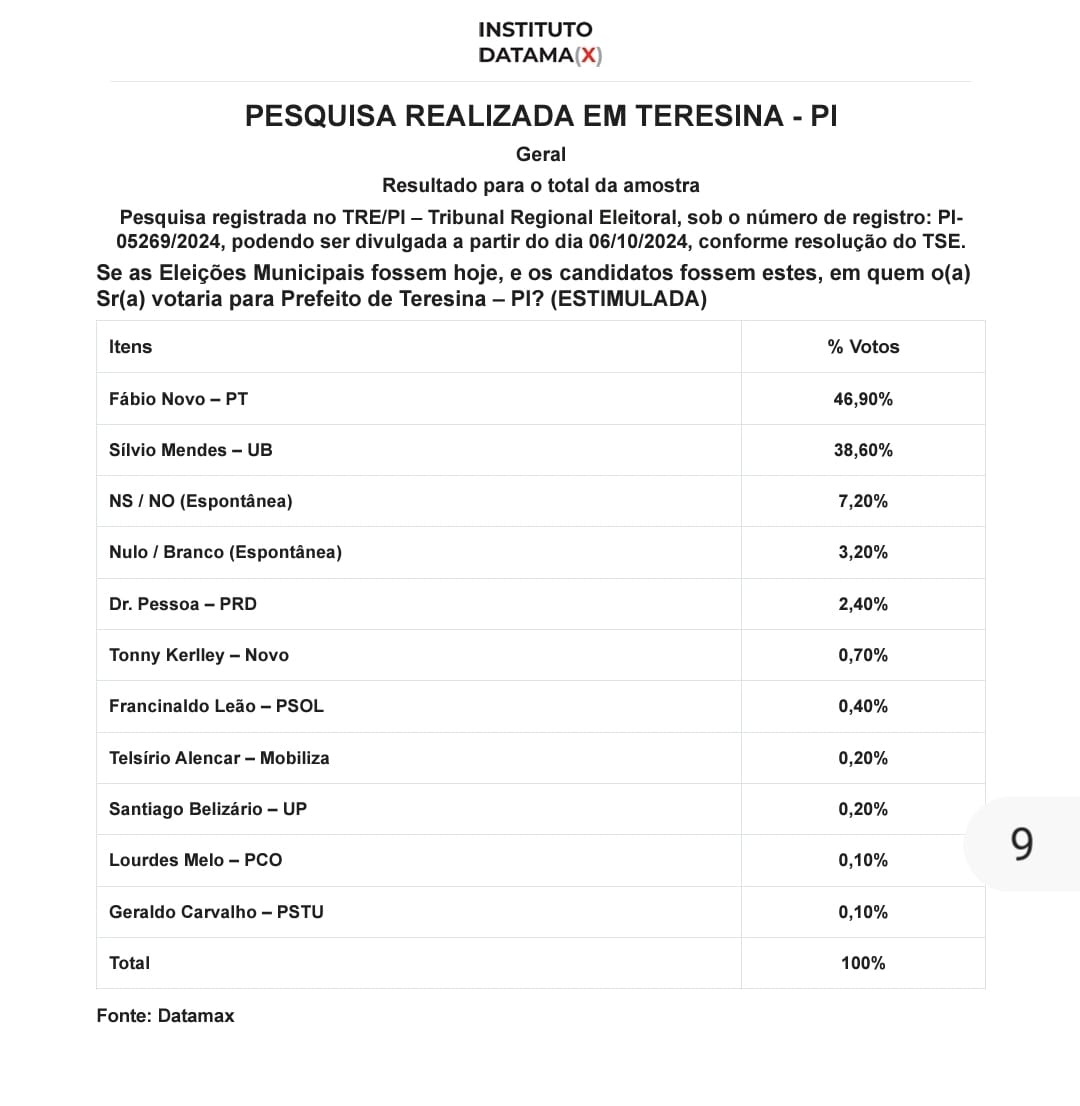 INSTITUTO
DATAMA(X)

PESQUISA REALIZADA EM TERESINA - PI

Geral

Resultado para o total da amostra

Pesquisa registrada no TRE/PI – Tribunal Regional Eleitoral, sob o número de registro: PI-05269/2024, podendo ser divulgada a partir do dia 06/10/2024, conforme resolução do TSE.

Se as Eleições Municipais fossem hoje, e os candidatos fossem estes, em quem o(a) Sr(a) votaria para Prefeito de Teresina – PI? (ESTIMULADA)

| Itens | % Votos |
|---|---|
| Fábio Novo – PT | 46,90% |
| Sílvio Mendes – UB | 38,60% |
| NS / NO (Espontânea) | 7,20% |
| Nulo / Branco (Espontânea) | 3,20% |
| Dr. Pessoa – PRD | 2,40% |
| Tonny Kerlley – Novo | 0,70% |
| Francinaldo Leão – PSOL | 0,40% |
| Telsírio Alencar – Mobiliza | 0,20% |
| Santiago Belizário – UP | 0,20% |
| Lourdes Melo – PCO | 0,10% |
| Geraldo Carvalho – PSTU | 0,10% |
| Total | 100% |

9

Fonte: Datamax